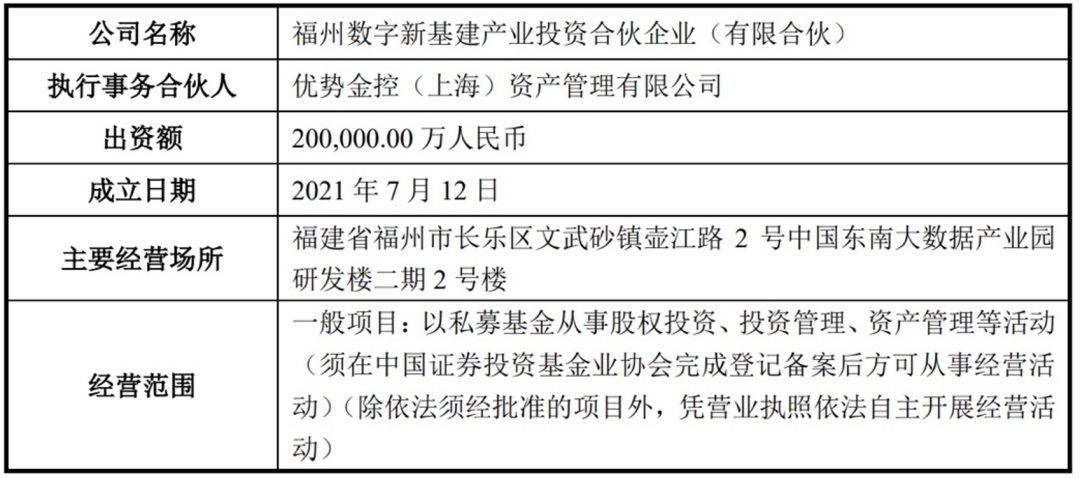 | 公司名称 | 福州数字新基建产业投资合伙企业（有限合伙） |
|---|---|
| 执行事务合伙人 | 优势金控（上海）资产管理有限公司 |
| 出资额 | 200,000.00万人民币 |
| 成立日期 | 2021年7月12日 |
| 主要经营场所 | 福建省福州市长乐区文武砂镇壶江路2号中国东南大数据产业园研发楼二期2号楼 |
| 经营范围 | 一般项目：以私募基金从事股权投资、投资管理、资产管理等活动（须在中国证券投资基金业协会完成登记备案后方可从事经营活动）（除依法须经批准的项目外，凭营业执照依法自主开展经营活动） |